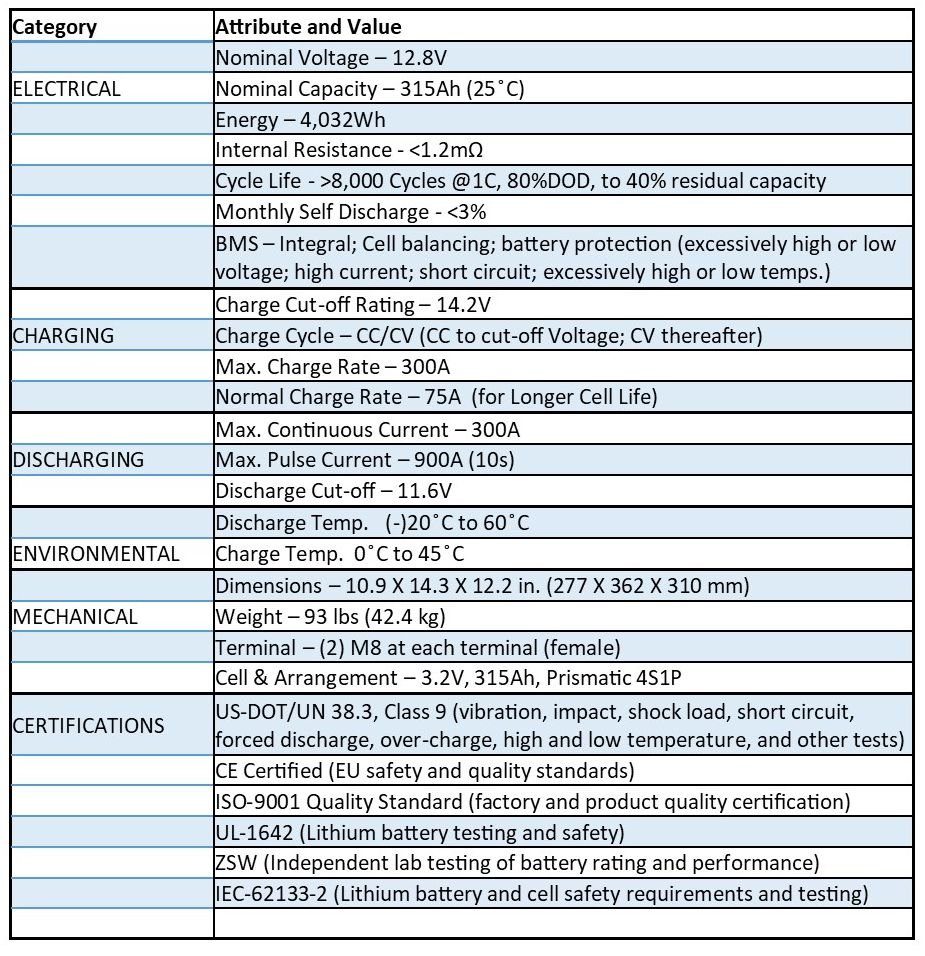 | Category | Attribute and Value |
|---|---|
| | Nominal Voltage – 12.8V |
| ELECTRICAL | Nominal Capacity – 315Ah (25˚C) |
| | Energy – 4,032Wh |
| | Internal Resistance - <1.2mΩ |
| | Cycle Life - >8,000 Cycles @1C, 80%DOD, to 40% residual capacity |
| | Monthly Self Discharge - <3% |
| | BMS – Integral; Cell balancing; battery protection (excessively high or low voltage; high current; short circuit; excessively high or low temps.) |
| | Charge Cut-off Rating – 14.2V |
| CHARGING | Charge Cycle – CC/CV (CC to cut-off Voltage; CV thereafter) |
| | Max. Charge Rate – 300A |
| | Normal Charge Rate – 75A (for Longer Cell Life) |
| | Max. Continuous Current – 300A |
| DISCHARGING | Max. Pulse Current – 900A (10s) |
| | Discharge Cut-off – 11.6V |
| | Discharge Temp. (-)20˚C to 60˚C |
| ENVIRONMENTAL | Charge Temp. 0˚C to 45˚C |
| | Dimensions – 10.9 X 14.3 X 12.2 in. (277 X 362 X 310 mm) |
| MECHANICAL | Weight – 93 lbs (42.4 kg) |
| | Terminal – (2) M8 at each terminal (female) |
| | Cell & Arrangement – 3.2V, 315Ah, Prismatic 4S1P |
| CERTIFICATIONS | US-DOT/UN 38.3, Class 9 (vibration, impact, shock load, short circuit, forced discharge, over-charge, high and low temperature, and other tests) |
| | CE Certified (EU safety and quality standards) |
| | ISO-9001 Quality Standard (factory and product quality certification) |
| | UL-1642 (Lithium battery testing and safety) |
| | ZSW (Independent lab testing of battery rating and performance) |
| | IEC-62133-2 (Lithium battery and cell safety requirements and testing) |
| | |